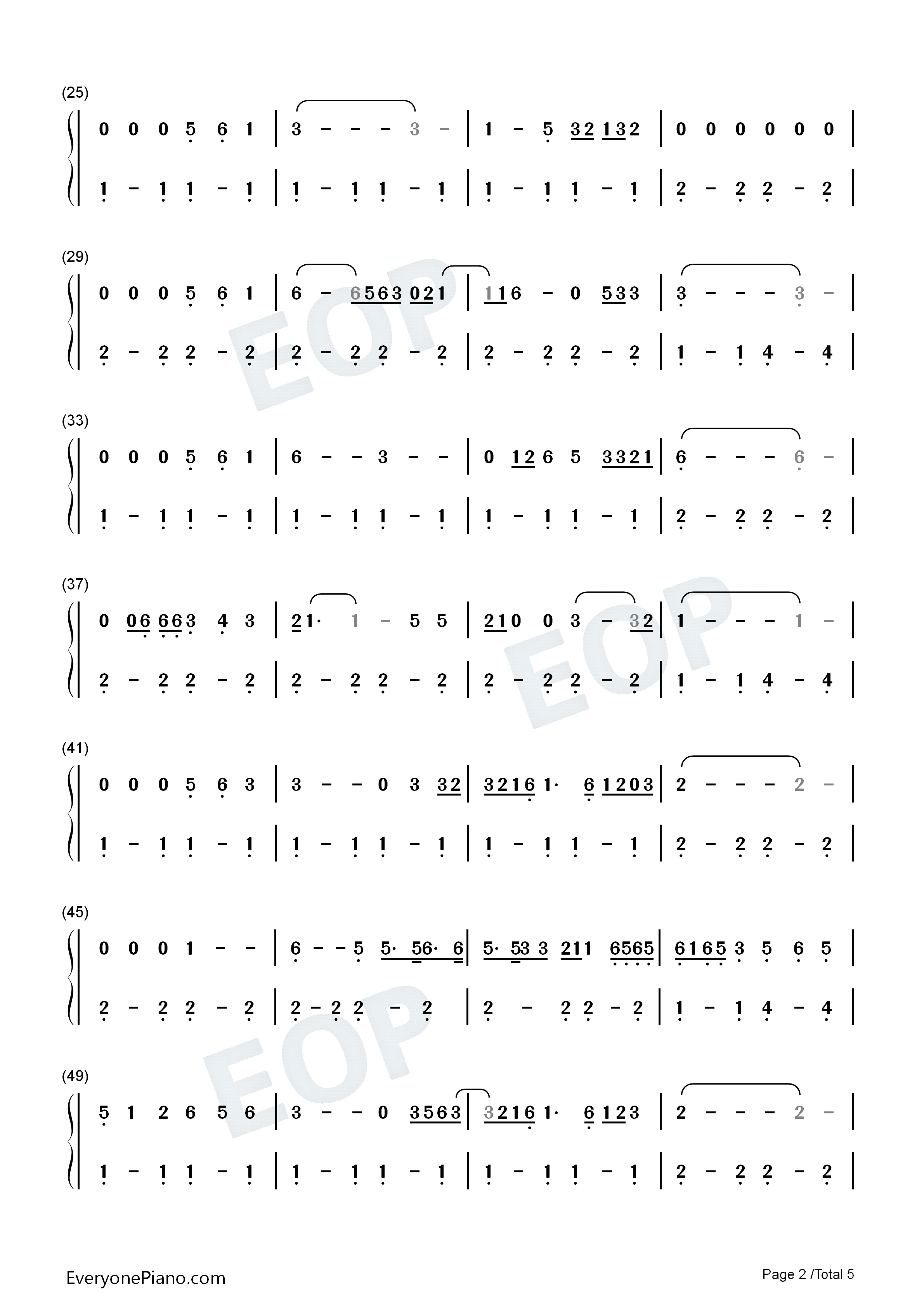 (25)

0 0 0 5 6 1 | 3 - - - 3 - | 1 - 5 32 132 | 0 0 0 0 0 0 |

1 - 1 1 - 1 | 1 - 1 1 - 1 | 1 - 1 1 - 1 | 2 - 2 2 - 2 |

(29)

0 0 0 5 6 1 | 6 - 6563 021 | 116 - 0 533 | 3 - - - 3 - |

2 - 2 2 - 2 | 2 - 2 2 - 2 | 2 - 2 2 - 2 | 1 - 1 4 - 4 |

(33)

0 0 0 5 6 1 | 6 - - 3 - - | 0 12 6 5 3321 | 6 - - - 6 - |

1 - 1 1 - 1 | 1 - 1 1 - 1 | 1 - 1 1 - 1 | 2 - 2 2 - 2 |

(37)

0 06 663 4 3 | 21· 1 - 5 5 | 210 0 3 - 32 | 1 - - - 1 - |

2 - 2 2 - 2 | 2 - 2 2 - 2 | 2 - 2 2 - 2 | 1 - 1 4 - 4 |

(41)

0 0 0 5 6 3 | 3 - - 0 3 32 | 3216 1· 6 1203 | 2 - - - 2 - |

1 - 1 1 - 1 | 1 - 1 1 - 1 | 1 - 1 1 - 1 | 2 - 2 2 - 2 |

(45)

0 0 0 1 - - | 6 - - 5 5· 56· 6 | 5· 53 3 211 6565 | 6165 3 5 6 5 |

2 - 2 2 - 2 | 2 - 2 2 - 2 | 2 - 2 2 - 2 | 1 - 1 4 - 4 |

(49)

5 1 2 6 5 6 | 3 - - 0 3563 | 3216 1· 6 123 | 2 - - - 2 - |

1 - 1 1 - 1 | 1 - 1 1 - 1 | 1 - 1 1 - 1 | 2 - 2 2 - 2 |

EveryonePiano.com

Page 2 /Total 5

EOP